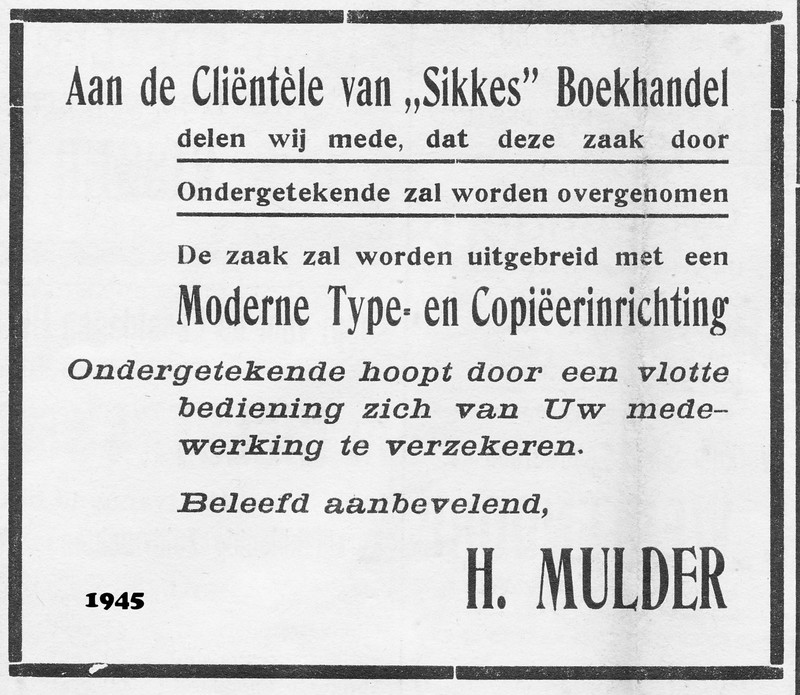 Aan de Cliëntèle van „Sikkes" Boekhandel

delen wij mede, dat deze zaak door

Ondergetekende zal worden overgenomen

De zaak zal worden uitgebreid met een

Moderne Type- en Copiëerinrichting

Ondergetekende hoopt door een vlotte bediening zich van Uw medewerking te verzekeren.

Beleefd aanbevelend,

H. MULDER

1945